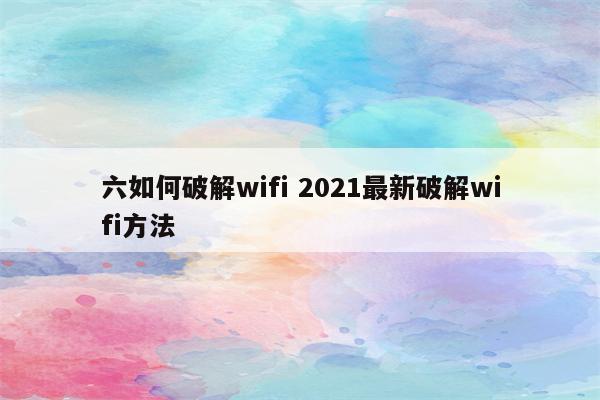 六如何破解wifi 2021最新破解wifi方法